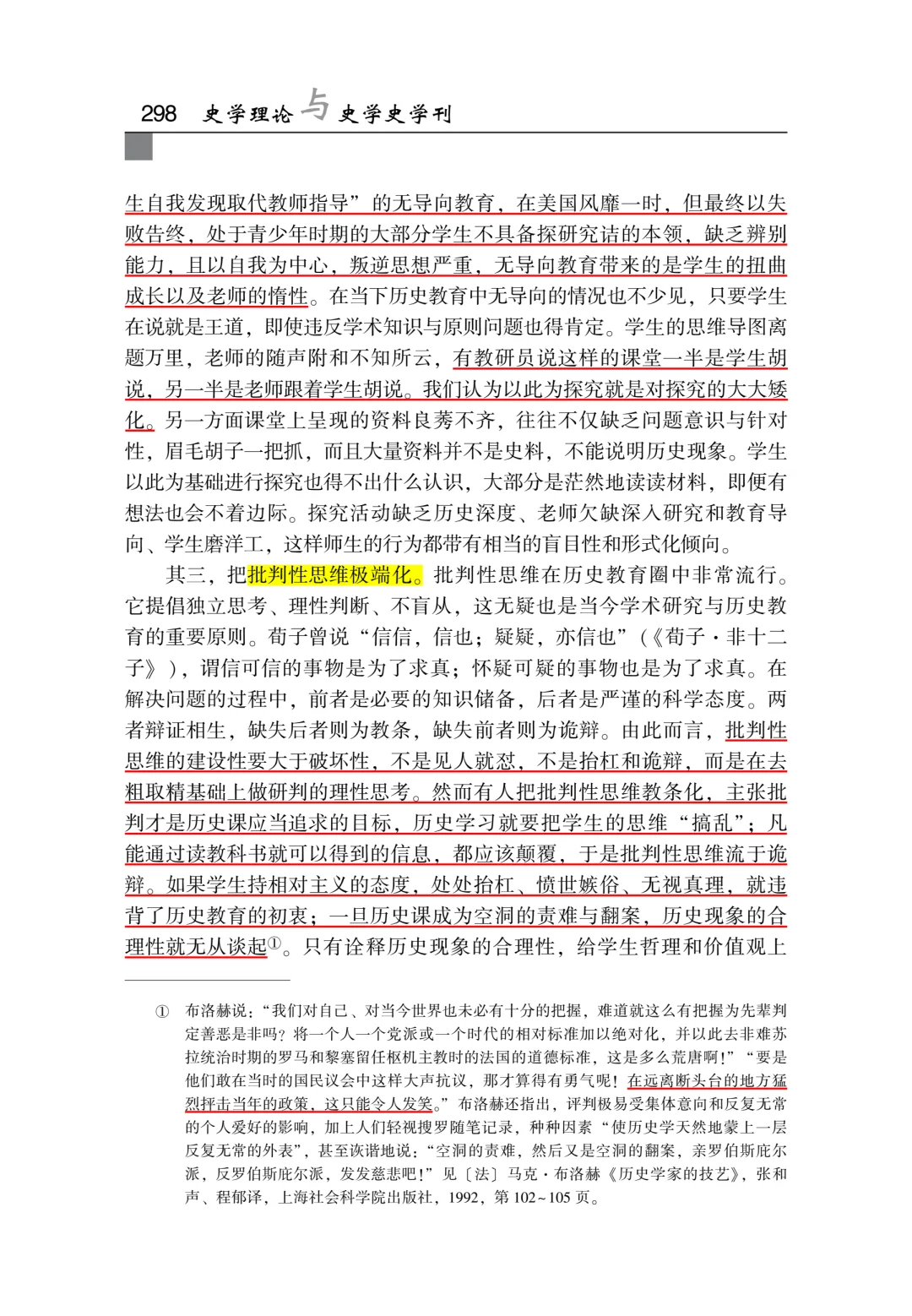 298 史学理论与史学史学刊

生自我发现取代教师指导”的无导向教育，在美国风靡一时，但最终以失败告终，处于青少年时期的大部分学生不具备探研究诘的本领，缺乏辨别能力，且以自我为中心，叛逆思想严重，无导向教育带来的是学生的扭曲成长以及老师的惰性。在当下历史教育中无导向的情况也不少见，只要学生在说就是王道，即使违反学术知识与原则问题也得肯定。学生的思维导图离题万里，老师的随声附和不知所云，有教研员说这样的课堂一半是学生胡说，另一半是老师跟着学生胡说。我们认为以此为探究就是对探究的大大矮化。另一方面课堂上呈现的资料良莠不齐，往往不仅缺乏问题意识与针对性，眉毛胡子一把抓，而且大量资料并不是史料，不能说明历史现象。学生以此为基础进行探究也得不出什么认识，大部分是茫然地读读材料，即便有想法也会不着边际。探究活动缺乏历史深度、老师欠缺深入研究和教育导向、学生磨洋工，这样师生的行为都带有相当的盲目性和形式化倾向。

其三，把批判性思维极端化。批判性思维在历史教育圈中非常流行。它提倡独立思考、理性判断、不盲从，这无疑也是当今学术研究与历史教育的重要原则。荀子曾说“信信，信也；疑疑，亦信也”（《荀子·非十二子》），谓信可信的事物是为了求真；怀疑可疑的事物也是为了求真。在解决问题的过程中，前者是必要的知识储备，后者是严谨的科学态度。两者辩证相生，缺失后者则为教条，缺失前者则为诡辩。由此而言，批判性思维的建设性要大于破坏性，不是见人就怼，不是抬杠和诡辩，而是在去粗取精基础上做研判的理性思考。然而有人把批判性思维教条化，主张批判才是历史课应当追求的目标，历史学习就要把学生的思维“搞乱”；凡能通过读教科书就可以得到的信息，都应该颠覆，于是批判性思维流于诡辩。如果学生持相对主义的态度，处处抬杠、愤世嫉俗、无视真理，就违背了历史教育的初衷；一旦历史课成为空洞的责难与翻案，历史现象的合理性就无从谈起①。只有诠释历史现象的合理性，给学生哲理和价值观上

① 布洛赫说：“我们对自己、对当今世界也未必有十分的把握，难道就这么有把握为先辈判定善恶是非吗？将一个人一个党派或一个时代的相对标准加以绝对化，并以此去非难苏拉统治时期的罗马和黎塞留任枢机主教时的法国的道德标准，这是多么荒唐啊！”“要是他们敢在当时的国民议会中这样大声抗议，那才算得有勇气呢！在远离断头台的地方猛烈抨击当年的政策，这只能令人发笑。”布洛赫还指出，评判极易受集体意向和反复无常的个人爱好的影响，加上人们轻视搜罗随笔记录，种种因素“使历史学天然地蒙上一层反复无常的外表”，甚至诙谐地说：“空洞的责难，然后又是空洞的翻案，亲罗伯斯庇尔派，反罗伯斯庇尔派，发发慈悲吧！”见〔法〕马克·布洛赫《历史学家的技艺》，张和声、程郁译，上海社会科学院出版社，1992，第102~105页。